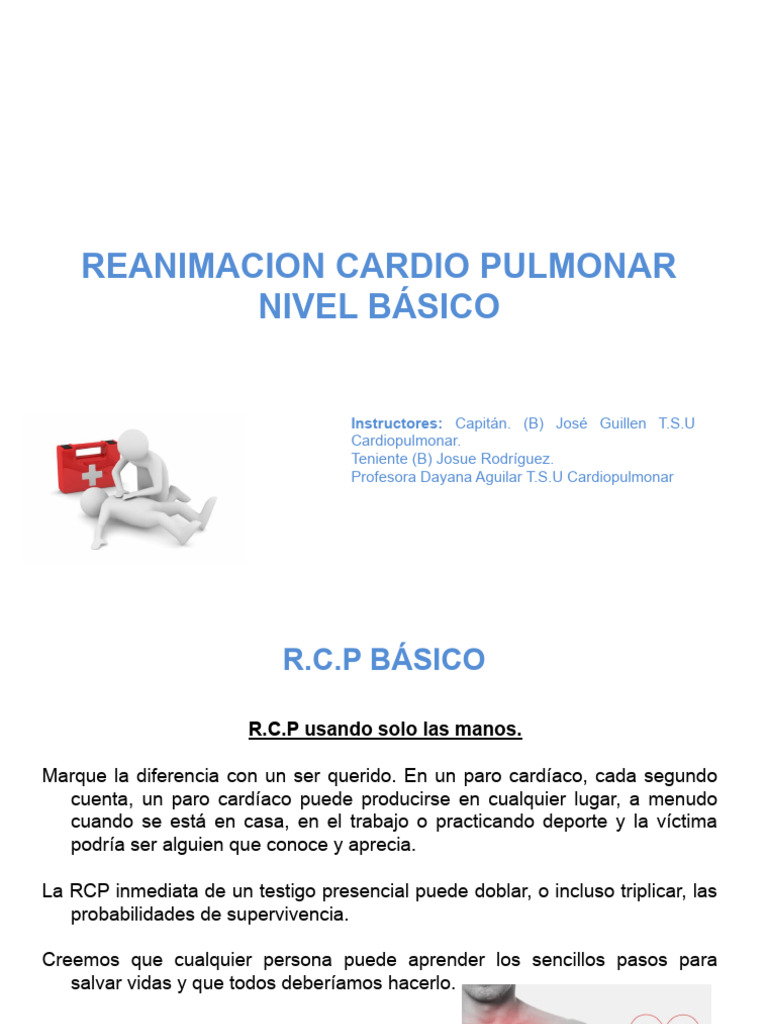 REANIMACION CARDIO PULMONAR NIVEL BÁSICO

Instructores: Capitán. (B) José Guillen T.S.U Cardiopulmonar.
Teniente (B) Josue Rodríguez.
Profesora Dayana Aguilar T.S.U Cardiopulmonar

R.C.P BÁSICO

R.C.P usando solo las manos.

Marque la diferencia con un ser querido. En un paro cardíaco, cada segundo cuenta, un paro cardíaco puede producirse en cualquier lugar, a menudo cuando se está en casa, en el trabajo o practicando deporte y la víctima podría ser alguien que conoce y aprecia.

La RCP inmediata de un testigo presencial puede doblar, o incluso triplicar, las probabilidades de supervivencia.

Creemos que cualquier persona puede aprender los sencillos pasos para salvar vidas y que todos deberíamos hacerlo.